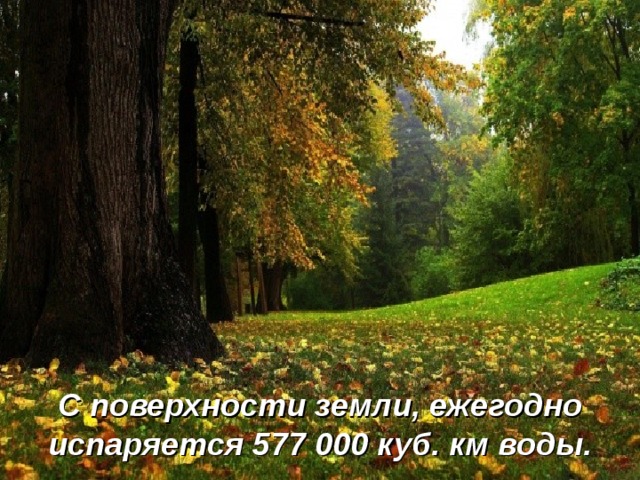 С поверхности земли, ежегодно испаряется 577 000 куб. км воды.